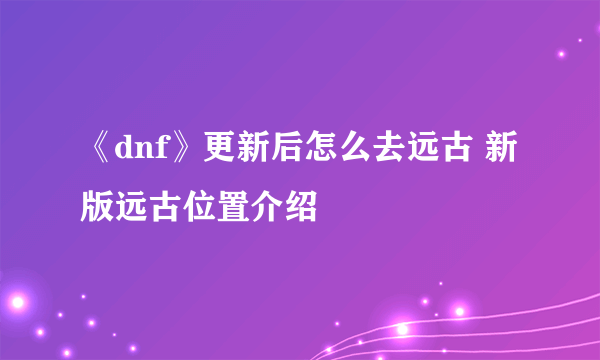 《dnf》更新后怎么去远古 新版远古位置介绍